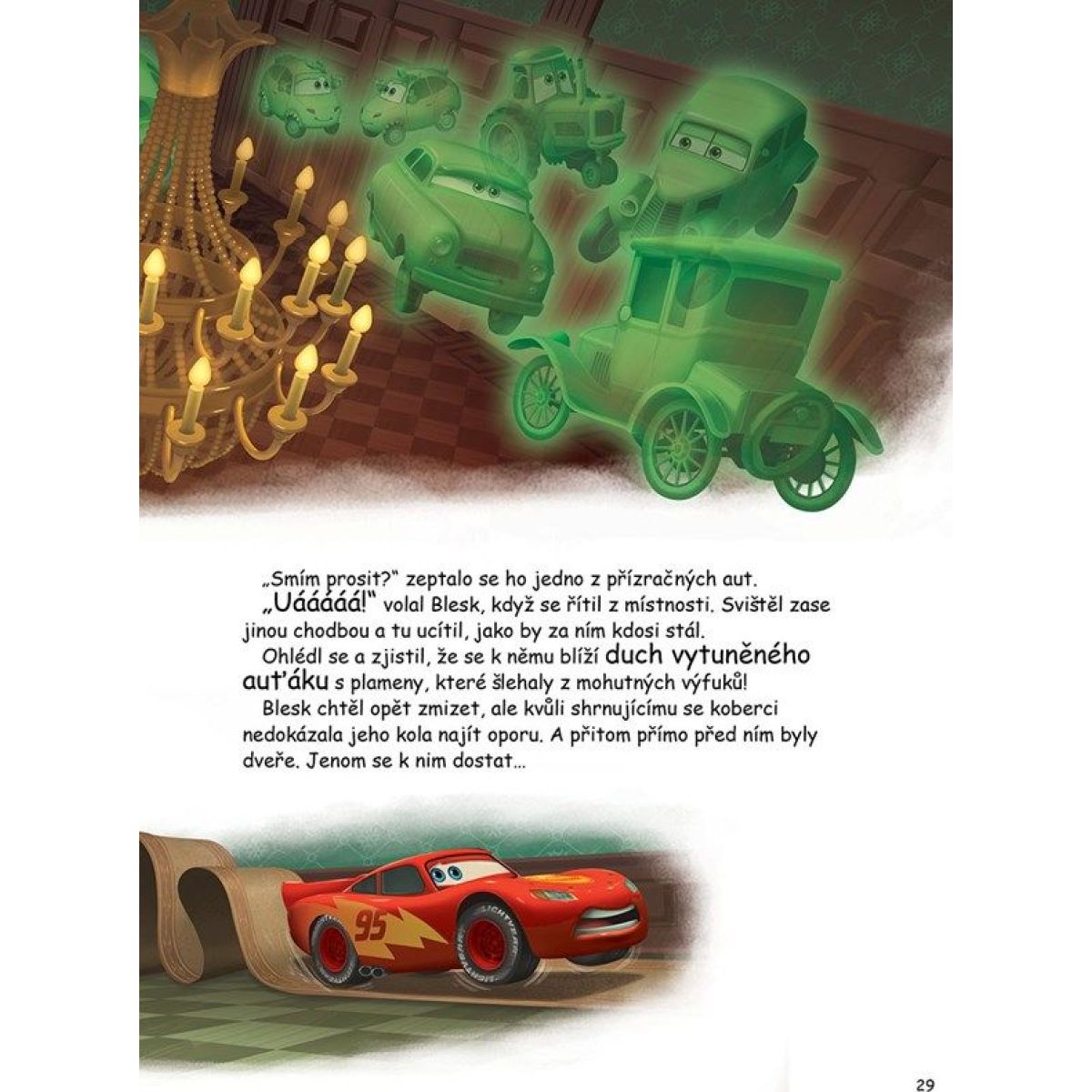 „Smím prosit?“ zeptalo se ho jedno z přízračných aut.

„Uááááá!“ volal Blesk, když se řítil z místnosti. Svištěl zase jinou chodbou a tu ucítil, jako by za ním kdosi stál.

Ohlédl se a zjistil, že se k němu blíží duch vytuněného auťáku s plameny, které šlehaly z mohutných výfuků!

Blesk chtěl opět zmizet, ale kvůli shrnujícímu se koberci nedokázala jeho kola najít oporu. A přitom přímo před ním byly dveře. Jenom se k nim dostat…

95

29